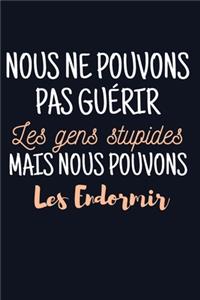 NOUS NE POUVONS PAS GUÉRIR
Les gens stupides
MAIS NOUS POUVONS
Les Endormir